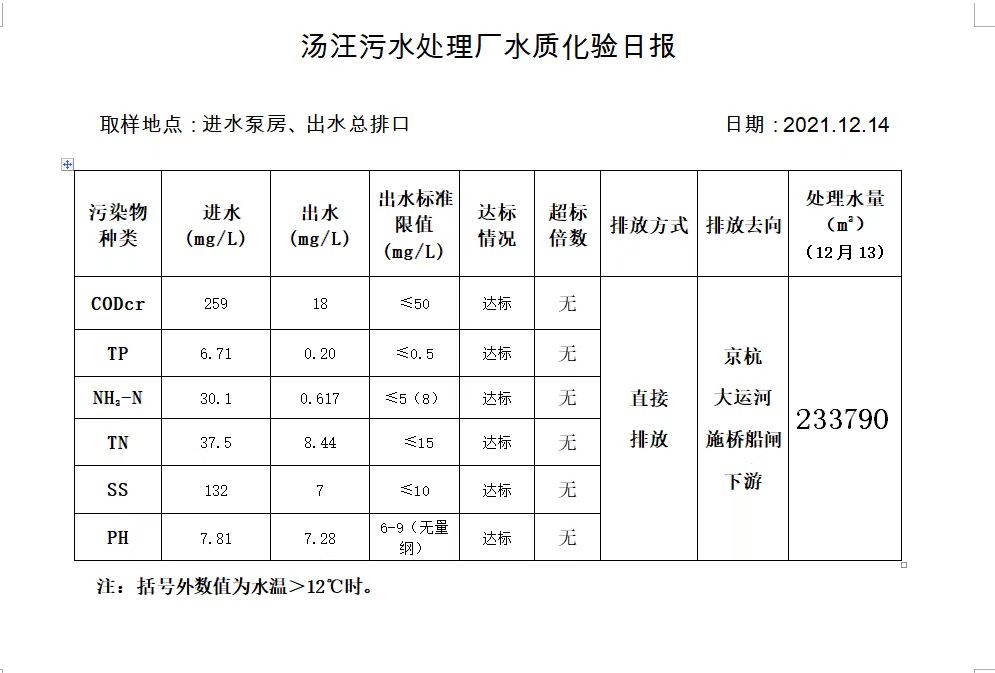 汤汪污水处理厂水质化验日报

取样地点：进水泵房、出水总排口

日期：2021.12.14

| 污染物种类 | 进水 (mg/L) | 出水 (mg/L) | 出水标准限值 (mg/L) | 达标情况 | 超标倍数 | 排放方式 | 排放去向 | 处理水量 (m³) (12月13) |
|---|---|---|---|---|---|---|---|---|
| CODcr | 259 | 18 | ≤50 | 达标 | 无 | 直接排放 | 京杭大运河施桥船闸下游 | 233790 |
| TP | 6.71 | 0.20 | ≤0.5 | 达标 | 无 | | | |
| $NH_3$-N | 30.1 | 0.617 | ≤5（8） | 达标 | 无 | | | |
| TN | 37.5 | 8.44 | ≤15 | 达标 | 无 | | | |
| SS | 132 | 7 | ≤10 | 达标 | 无 | | | |
| PH | 7.81 | 7.28 | 6-9（无量纲） | 达标 | 无 | | | |

注：括号外数值为水温＞12℃时。